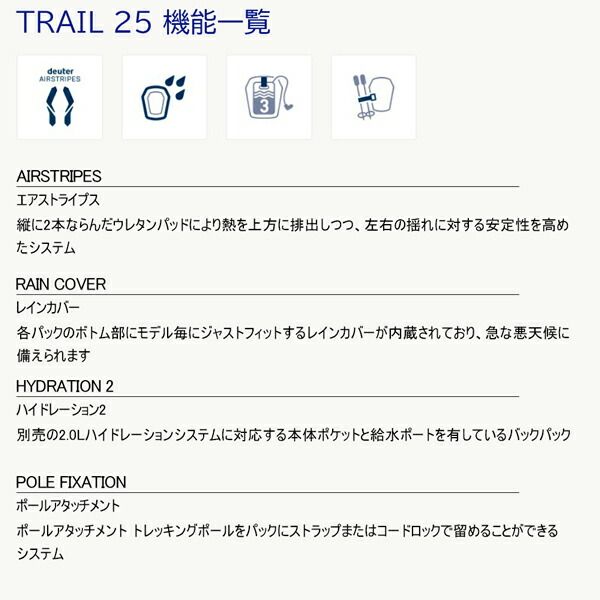 TRAIL 25 機能一覧

deuter
AIRSTRIPES

3

AIRSTRIPES

エアストライプス

縦に2本ならんだウレタンパッドにより熱を上方に排出しつつ、左右の揺れに対する安定性を高めたシステム

RAIN COVER

レインカバー

各パックのボトム部にモデル毎にジャストフィットするレインカバーが内蔵されており、急な悪天候に備えられます

HYDRATION 2

ハイドレーション2

別売の2.0Lハイドレーションシステムに対応する本体ポケットと給水ポートを有しているバックパック

POLE FIXATION

ポールアタッチメント

ポールアタッチメント トレッキングポールをパックにストラップまたはコードロックで留めることができるシステム